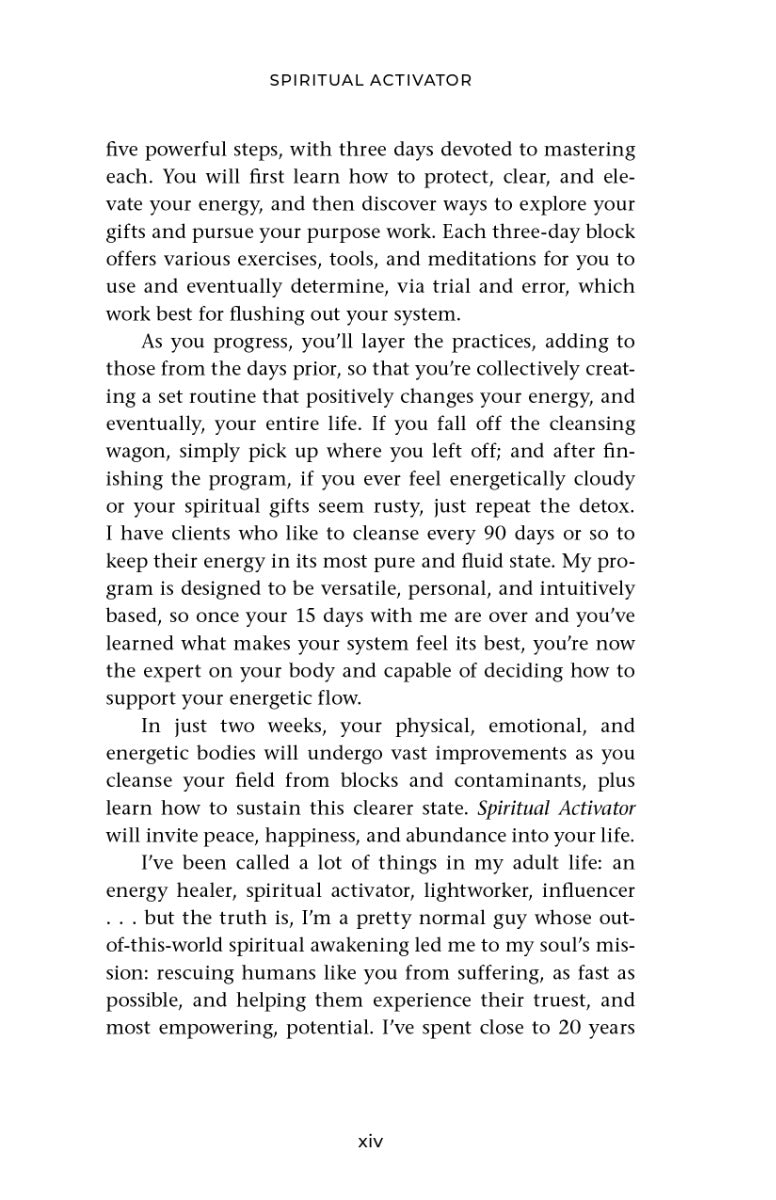 SPIRITUAL ACTIVATOR

five powerful steps, with three days devoted to mastering each. You will first learn how to protect, clear, and elevate your energy, and then discover ways to explore your gifts and pursue your purpose work. Each three-day block offers various exercises, tools, and meditations for you to use and eventually determine, via trial and error, which work best for flushing out your system.

As you progress, you'll layer the practices, adding to those from the days prior, so that you're collectively creating a set routine that positively changes your energy, and eventually, your entire life. If you fall off the cleansing wagon, simply pick up where you left off; and after finishing the program, if you ever feel energetically cloudy or your spiritual gifts seem rusty, just repeat the detox. I have clients who like to cleanse every 90 days or so to keep their energy in its most pure and fluid state. My program is designed to be versatile, personal, and intuitively based, so once your 15 days with me are over and you've learned what makes your system feel its best, you're now the expert on your body and capable of deciding how to support your energetic flow.

In just two weeks, your physical, emotional, and energetic bodies will undergo vast improvements as you cleanse your field from blocks and contaminants, plus learn how to sustain this clearer state. Spiritual Activator will invite peace, happiness, and abundance into your life.

I've been called a lot of things in my adult life: an energy healer, spiritual activator, lightworker, influencer . . . but the truth is, I'm a pretty normal guy whose out-of-this-world spiritual awakening led me to my soul's mission: rescuing humans like you from suffering, as fast as possible, and helping them experience their truest, and most empowering, potential. I've spent close to 20 years

xiv